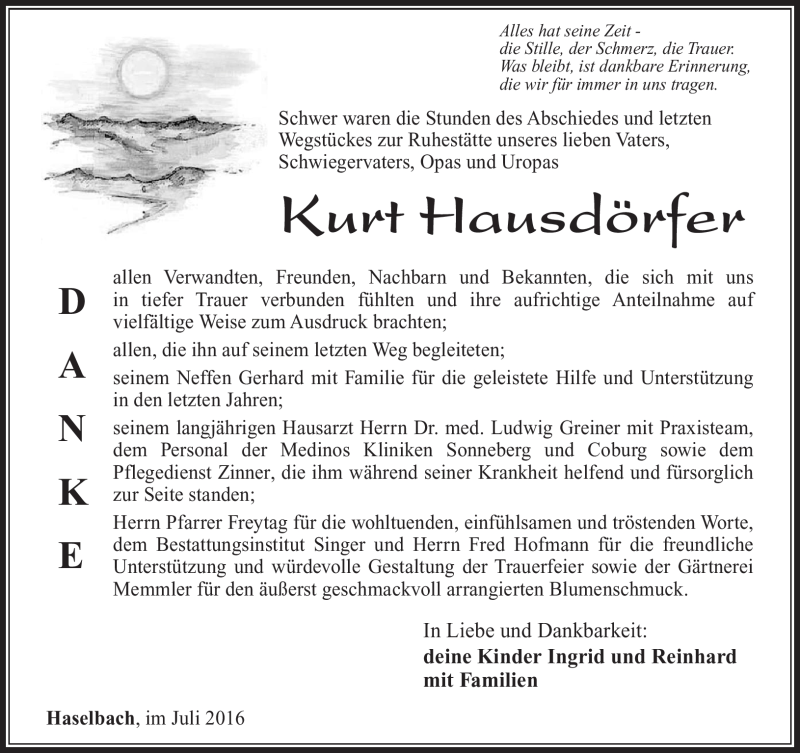 Alles hat seine Zeit -
die Stille, der Schmerz, die Trauer.
Was bleibt, ist dankbare Erinnerung,
die wir für immer in uns tragen.

Schwer waren die Stunden des Abschiedes und letzten Wegstückes zur Ruhestätte unseres lieben Vaters, Schwiegervaters, Opas und Uropas

Kurt Hausdörfer

D
A
N
K
E

allen Verwandten, Freunden, Nachbarn und Bekannten, die sich mit uns in tiefer Trauer verbunden fühlten und ihre aufrichtige Anteilnahme auf vielfältige Weise zum Ausdruck brachten;

allen, die ihn auf seinem letzten Weg begleiteten;

seinem Neffen Gerhard mit Familie für die geleistete Hilfe und Unterstützung in den letzten Jahren;

seinem langjährigen Hausarzt Herrn Dr. med. Ludwig Greiner mit Praxisteam, dem Personal der Medinos Kliniken Sonneberg und Coburg sowie dem Pflegedienst Zinner, die ihm während seiner Krankheit helfend und fürsorglich zur Seite standen;

Herrn Pfarrer Freytag für die wohltuenden, einfühlsamen und tröstenden Worte, dem Bestattungsinstitut Singer und Herrn Fred Hofmann für die freundliche Unterstützung und würdevolle Gestaltung der Trauerfeier sowie der Gärtnerei Memmler für den äußerst geschmackvoll arrangierten Blumenschmuck.

In Liebe und Dankbarkeit:
deine Kinder Ingrid und Reinhard
mit Familien

Haselbach, im Juli 2016